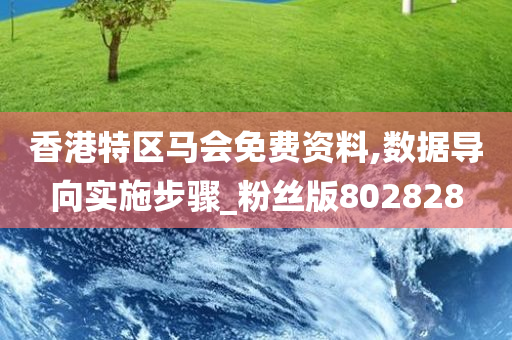 香港特区马会免费资料,数据导向实施步骤_粉丝版802828